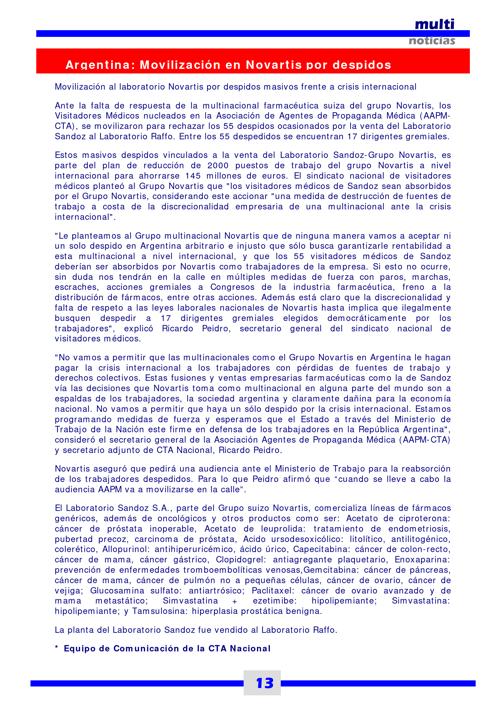 multi
noticias

Argentina: Movilización en Novartis por despidos

Movilización al laboratorio Novartis por despidos masivos frente a crisis internacional

Ante la falta de respuesta de la multinacional farmacéutica suiza del grupo Novartis, los Visitadores Médicos nucleados en la Asociación de Agentes de Propaganda Médica (AAPM-CTA), se movilizaron para rechazar los 55 despidos ocasionados por la venta del Laboratorio Sandoz al Laboratorio Raffo. Entre los 55 despedidos se encuentran 17 dirigentes gremiales.

Estos masivos despidos vinculados a la venta del Laboratorio Sandoz-Grupo Novartis, es parte del plan de reducción de 2000 puestos de trabajo del grupo Novartis a nivel internacional para ahorrarse 145 millones de euros. El sindicato nacional de visitadores médicos planteó al Grupo Novartis que "los visitadores médicos de Sandoz sean absorbidos por el Grupo Novartis, considerando este accionar "una medida de destrucción de fuentes de trabajo a costa de la discrecionalidad empresaria de una multinacional ante la crisis internacional".

"Le planteamos al Grupo multinacional Novartis que de ninguna manera vamos a aceptar ni un solo despido en Argentina arbitrario e injusto que sólo busca garantizarle rentabilidad a esta multinacional a nivel internacional, y que los 55 visitadores médicos de Sandoz deberían ser absorbidos por Novartis como trabajadores de la empresa. Si esto no ocurre, sin duda nos tendrán en la calle en múltiples medidas de fuerza con paros, marchas, escraches, acciones gremiales a Congresos de la industria farmacéutica, freno a la distribución de fármacos, entre otras acciones. Además está claro que la discrecionalidad y falta de respeto a las leyes laborales nacionales de Novartis hasta implica que ilegalmente busquen despedir a 17 dirigentes gremiales elegidos democráticamente por los trabajadores", explicó Ricardo Peidro, secretario general del sindicato nacional de visitadores médicos.

"No vamos a permitir que las multinacionales como el Grupo Novartis en Argentina le hagan pagar la crisis internacional a los trabajadores con pérdidas de fuentes de trabajo y derechos colectivos. Estas fusiones y ventas empresarias farmacéuticas como la de Sandoz vía las decisiones que Novartis toma como multinacional en alguna parte del mundo son a espaldas de los trabajadores, la sociedad argentina y claramente dañina para la economía nacional. No vamos a permitir que haya un sólo despido por la crisis internacional. Estamos programando medidas de fuerza y esperamos que el Estado a través del Ministerio de Trabajo de la Nación este firme en defensa de los trabajadores en la República Argentina", consideró el secretario general de la Asociación Agentes de Propaganda Médica (AAPM-CTA) y secretario adjunto de CTA Nacional, Ricardo Peidro.

Novartis aseguró que pedirá una audiencia ante el Ministerio de Trabajo para la reabsorción de los trabajadores despedidos. Para lo que Peidro afirmó que "cuando se lleve a cabo la audiencia AAPM va a movilizarse en la calle".

El Laboratorio Sandoz S.A., parte del Grupo suizo Novartis, comercializa líneas de fármacos genéricos, además de oncológicos y otros productos como ser: Acetato de ciproterona: cáncer de próstata inoperable, Acetato de leuprolida: tratamiento de endometriosis, pubertad precoz, carcinoma de próstata, Acido ursodesoxicólico: litolítico, antilitogénico, colerético, Allopurinol: antihiperuricémico, ácido úrico, Capecitabina: cáncer de colon-recto, cáncer de mama, cáncer gástrico, Clopidogrel: antiagregante plaquetario, Enoxaparina: prevención de enfermedades tromboembolíticas venosas,Gemcitabina: cáncer de páncreas, cáncer de mama, cáncer de pulmón no a pequeñas células, cáncer de ovario, cáncer de vejiga; Glucosamina sulfato: antiartrósico; Paclitaxel: cáncer de ovario avanzado y de mama metastático; Simvastatina + ezetimibe: hipolipemiante; Simvastatina: hipolipemiante; y Tamsulosina: hiperplasia prostática benigna.

La planta del Laboratorio Sandoz fue vendido al Laboratorio Raffo.

* Equipo de Comunicación de la CTA Nacional

13